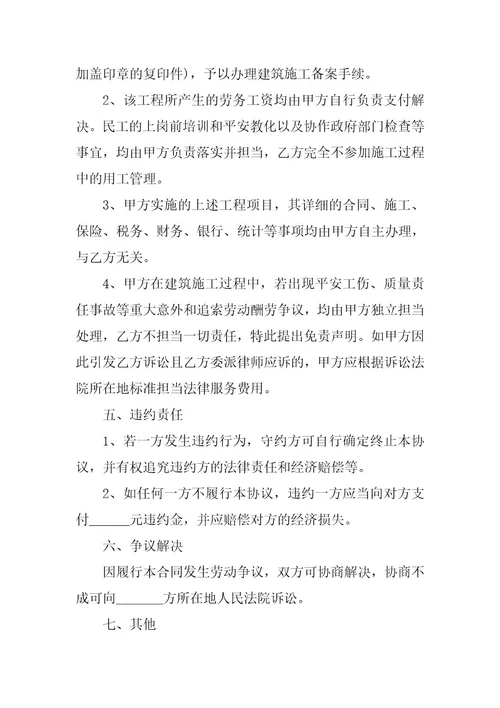 加盖印章的复印件），予以办理建筑施工备案手续。

2、该工程所产生的劳务工资均由甲方自行负责支付解决。民工的上岗前培训和平安教化以及协作政府部门检查等事宜，均由甲方负责落实并担当，乙方完全不参加施工过程中的用工管理。

3、甲方实施的上述工程项目，其详细的合同、施工、保险、税务、财务、银行、统计等事项均由甲方自主办理，与乙方无关。

4、甲方在建筑施工过程中，若出现平安工伤、质量责任事故等重大意外和追索劳动酬劳争议，均由甲方独立担当处理，乙方不担当一切责任，特此提出免责声明。如甲方因此引发乙方诉讼且乙方委派律师应诉的，甲方应根据诉讼法院所在地标准担当法律服务费用。

五、违约责任

1、若一方发生违约行为，守约方可自行确定终止本协议，并有权追究违约方的法律责任和经济赔偿等。

2、如任何一方不履行本协议，违约一方应当向对方支付______元违约金，并应赔偿对方的经济损失。

六、争议解决

因履行本合同发生劳动争议，双方可协商解决，协商不成可向_______方所在地人民法院诉讼。

七、其他